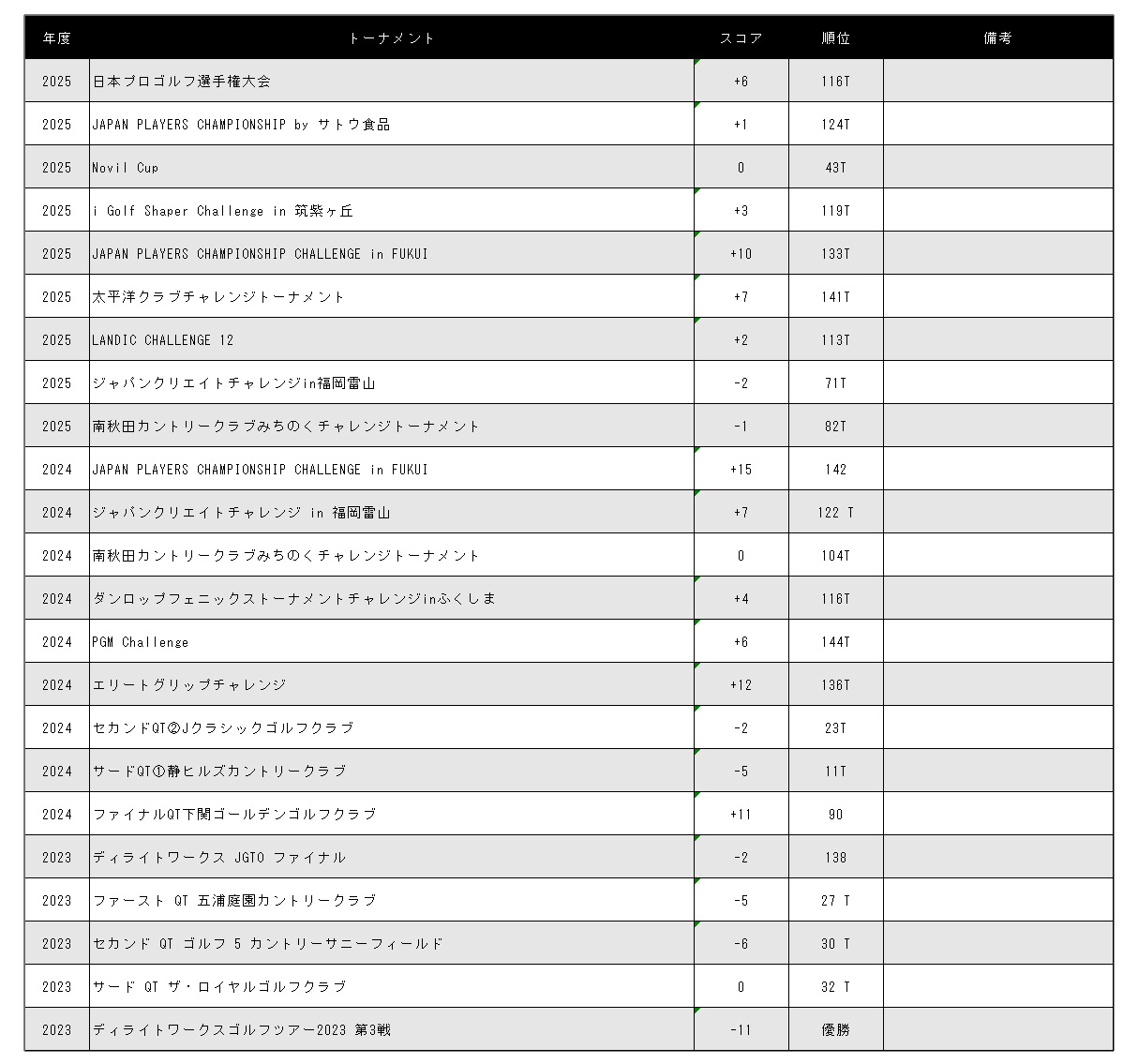 | 年度 | トーナメント | スコア | 順位 | 備考 |
|---|---|---|---|---|
| 2025 | 日本プロゴルフ選手権大会 | +6 | 116T | |
| 2025 | JAPAN PLAYERS CHAMPIONSHIP by サトウ食品 | +1 | 124T | |
| 2025 | Novil Cup | 0 | 43T | |
| 2025 | i Golf Shaper Challenge in 筑紫ヶ丘 | +3 | 119T | |
| 2025 | JAPAN PLAYERS CHAMPIONSHIP CHALLENGE in FUKUI | +10 | 133T | |
| 2025 | 太平洋クラブチャレンジトーナメント | +7 | 141T | |
| 2025 | LANDIC CHALLENGE 12 | +2 | 113T | |
| 2025 | ジャパンクリエイトチャレンジin福岡雷山 | -2 | 71T | |
| 2025 | 南秋田カントリークラブみちのくチャレンジトーナメント | -1 | 82T | |
| 2024 | JAPAN PLAYERS CHAMPIONSHIP CHALLENGE in FUKUI | +15 | 142 | |
| 2024 | ジャパンクリエイトチャレンジ in 福岡雷山 | +7 | 122 T | |
| 2024 | 南秋田カントリークラブみちのくチャレンジトーナメント | 0 | 104T | |
| 2024 | ダンロップフェニックストーナメントチャレンジinふくしま | +4 | 116T | |
| 2024 | PGM Challenge | +6 | 144T | |
| 2024 | エリートグリップチャレンジ | +12 | 136T | |
| 2024 | セカンドQT②Jクラシックゴルフクラブ | -2 | 23T | |
| 2024 | サードQT①静ヒルズカントリークラブ | -5 | 11T | |
| 2024 | ファイナルQT下関ゴールデンゴルフクラブ | +11 | 90 | |
| 2023 | ディライトワークス JGTO ファイナル | -2 | 138 | |
| 2023 | ファースト QT 五浦庭園カントリークラブ | -5 | 27 T | |
| 2023 | セカンド QT ゴルフ 5 カントリーサニーフィールド | -6 | 30 T | |
| 2023 | サード QT ザ・ロイヤルゴルフクラブ | 0 | 32 T | |
| 2023 | ディライトワークスゴルフツアー2023 第3戦 | -11 | 優勝 | |